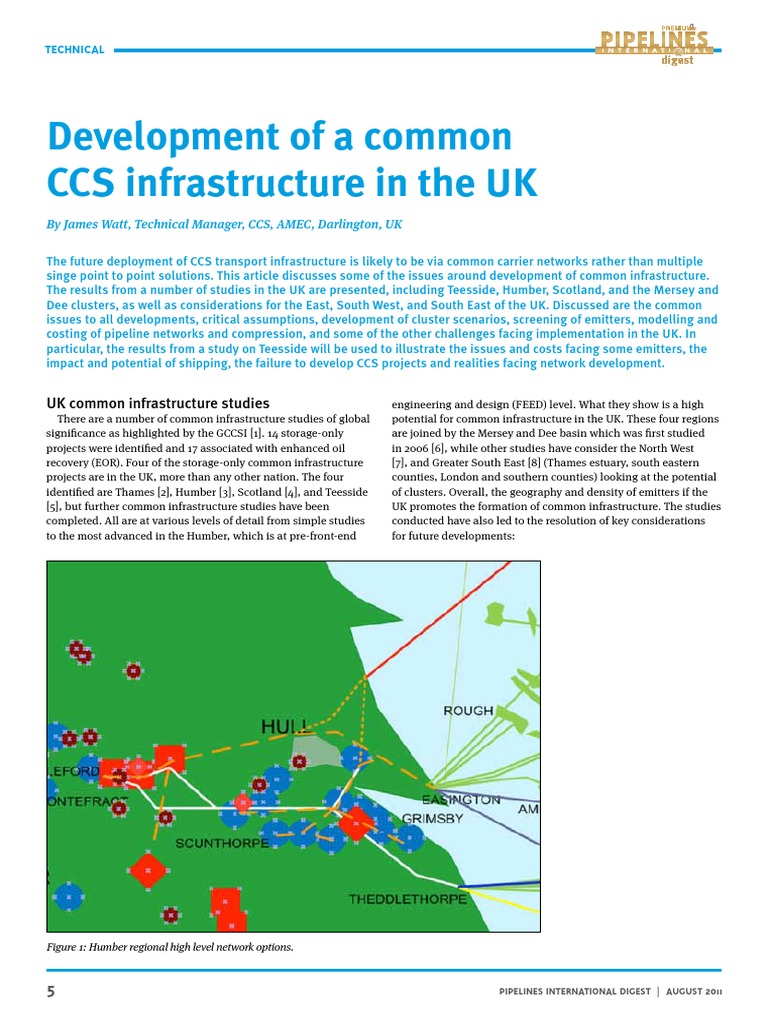 TECHNICAL

PREMIUM PIPELINES INTERNATIONAL digest

Development of a common CCS infrastructure in the UK

By James Watt, Technical Manager, CCS, AMEC, Darlington, UK

The future deployment of CCS transport infrastructure is likely to be via common carrier networks rather than multiple singe point to point solutions. This article discusses some of the issues around development of common infrastructure. The results from a number of studies in the UK are presented, including Teesside, Humber, Scotland, and the Mersey and Dee clusters, as well as considerations for the East, South West, and South East of the UK. Discussed are the common issues to all developments, critical assumptions, development of cluster scenarios, screening of emitters, modelling and costing of pipeline networks and compression, and some of the other challenges facing implementation in the UK. In particular, the results from a study on Teesside will be used to illustrate the issues and costs facing some emitters, the impact and potential of shipping, the failure to develop CCS projects and realities facing network development.

UK common infrastructure studies

There are a number of common infrastructure studies of global significance as highlighted by the GCCSI [1]. 14 storage-only projects were identified and 17 associated with enhanced oil recovery (EOR). Four of the storage-only common infrastructure projects are in the UK, more than any other nation. The four identified are Thames [2], Humber [3], Scotland [4], and Teesside [5], but further common infrastructure studies have been completed. All are at various levels of detail from simple studies to the most advanced in the Humber, which is at pre-front-end engineering and design (FEED) level. What they show is a high potential for common infrastructure in the UK. These four regions are joined by the Mersey and Dee basin which was first studied in 2006 [6], while other studies have consider the North West [7], and Greater South East [8] (Thames estuary, south eastern counties, London and southern counties) looking at the potential of clusters. Overall, the geography and density of emitters if the UK promotes the formation of common infrastructure. The studies conducted have also led to the resolution of key considerations for future developments:

HULL
ROUGH
LEFORD
ONTEFRACT
EASINGTON
AM
GRIMSBY
SCUNTHORPE
THEDDLETHORPE

Figure 1: Humber regional high level network options.

5

PIPELINES INTERNATIONAL DIGEST | AUGUST 2011